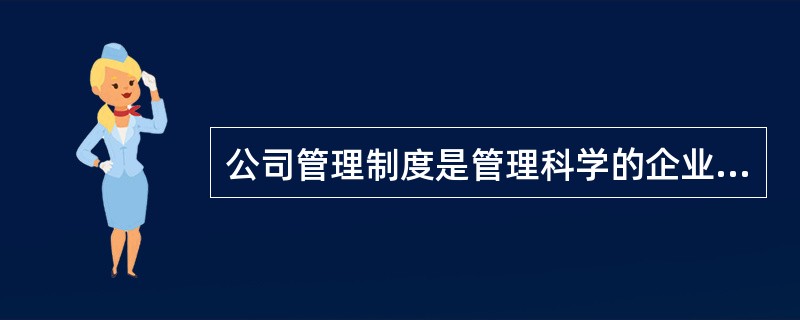 公司管理制度是管理科学的企业...